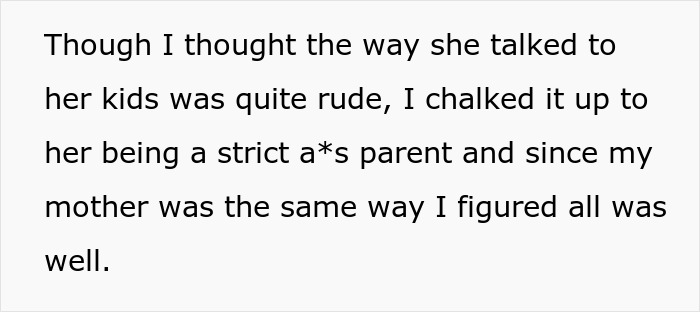 Though I thought the way she talked to her kids was quite rude, I chalked it up to her being a strict a*s parent and since my mother was the same way I figured all was well.